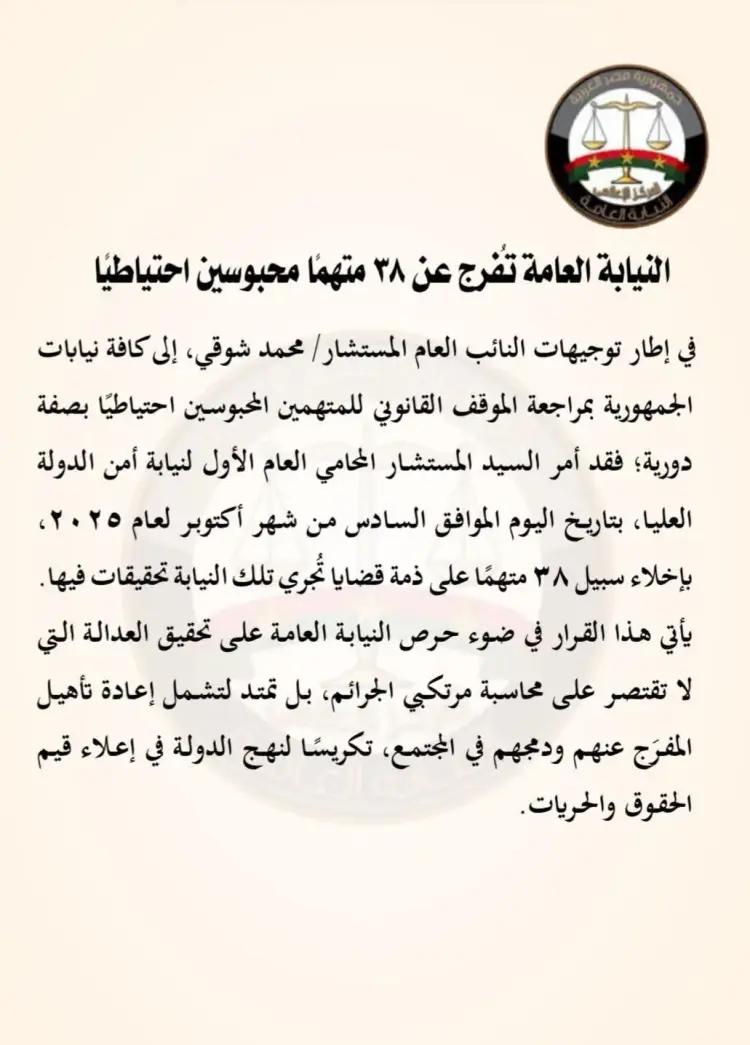 جمهورية مصر العربية
المركز الإعلامي
النيابة العامة

النيابة العامة تُفرج عن ٣٨ متهمًا محبوسين احتياطيًا

في إطار توجيهات النائب العام المستشار/ محمد شوقي، إلى كافة نيابات الجمهورية بمراجعة الموقف القانوني للمتهمين المحبوسين احتياطيًا بصفة دورية؛ فقد أمر السيد المستشار المحامي العام الأول لنيابة أمن الدولة العليا، بتاريخ اليوم الموافق السادس من شهر أكتوبر لعام ٢٠٢٥، بإخلاء سبيل ٣٨ متهمًا على ذمة قضايا تُجري تلك النيابة تحقيقات فيها.

يأتي هذا القرار في ضوء حرص النيابة العامة على تحقيق العدالة التي لا تقتصر على محاسبة مرتكبي الجرائم، بل تمتد لتشمل إعادة تأهيل المفرَج عنهم ودمجهم في المجتمع، تكريسًا لنهج الدولة في إعلاء قيم الحقوق والحريات.